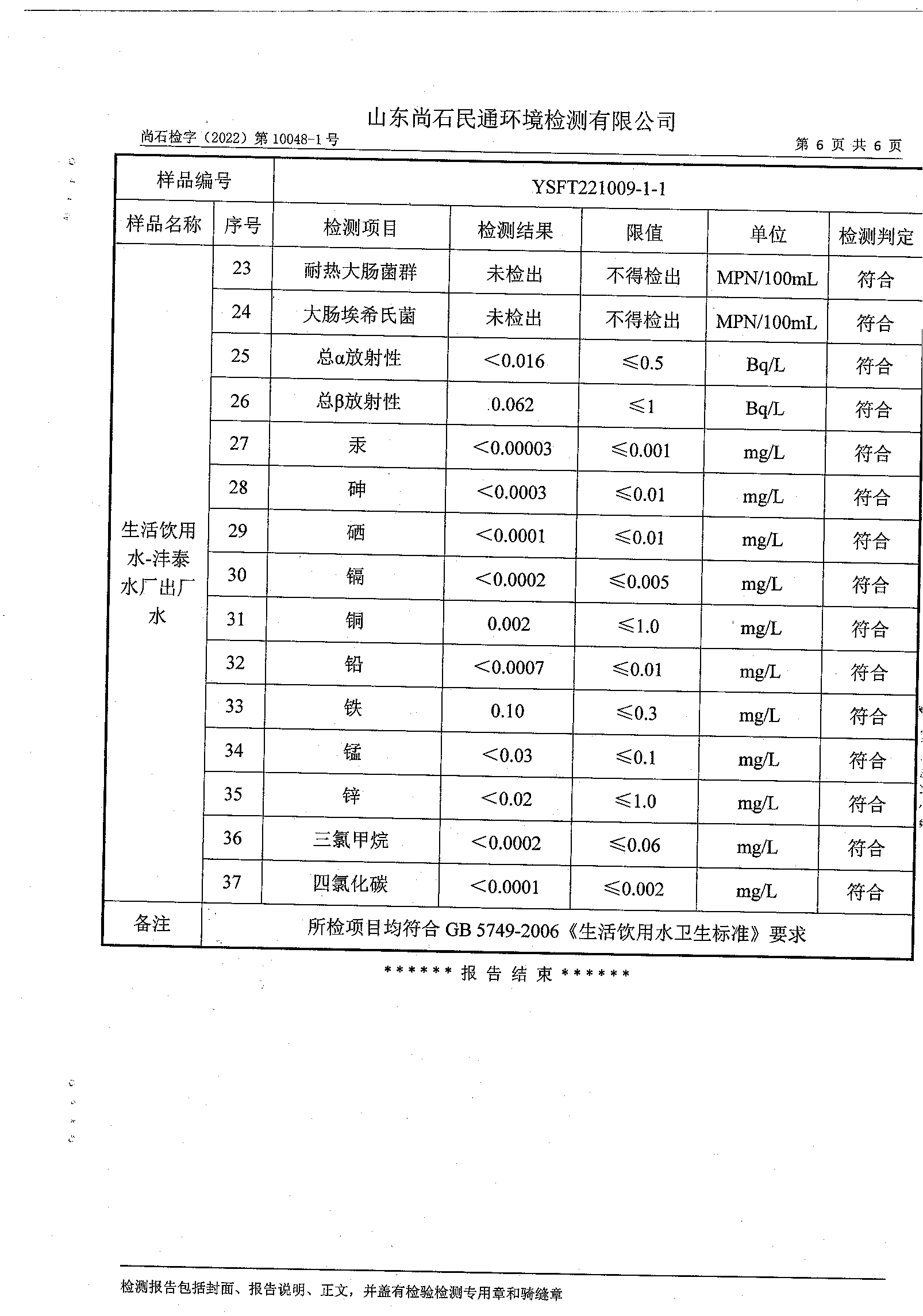 山东尚石民通环境检测有限公司

尚石检字（2022）第 10048-1 号　　　　第 6 页 共 6 页

| 样品编号 | YSFT221009-1-1 | | | | | |
|---|---|---|---|---|---|---|
| 样品名称 | 序号 | 检测项目 | 检测结果 | 限值 | 单位 | 检测判定 |
| 生活饮用水-沣泰水厂出厂水 | 23 | 耐热大肠菌群 | 未检出 | 不得检出 | MPN/100mL | 符合 |
| | 24 | 大肠埃希氏菌 | 未检出 | 不得检出 | MPN/100mL | 符合 |
| | 25 | 总α放射性 | <0.016 | ≤0.5 | Bq/L | 符合 |
| | 26 | 总β放射性 | 0.062 | ≤1 | Bq/L | 符合 |
| | 27 | 汞 | <0.00003 | ≤0.001 | mg/L | 符合 |
| | 28 | 砷 | <0.0003 | ≤0.01 | mg/L | 符合 |
| | 29 | 硒 | <0.0001 | ≤0.01 | mg/L | 符合 |
| | 30 | 镉 | <0.0002 | ≤0.005 | mg/L | 符合 |
| | 31 | 铜 | 0.002 | ≤1.0 | mg/L | 符合 |
| | 32 | 铅 | <0.0007 | ≤0.01 | mg/L | 符合 |
| | 33 | 铁 | 0.10 | ≤0.3 | mg/L | 符合 |
| | 34 | 锰 | <0.03 | ≤0.1 | mg/L | 符合 |
| | 35 | 锌 | <0.02 | ≤1.0 | mg/L | 符合 |
| | 36 | 三氯甲烷 | <0.0002 | ≤0.06 | mg/L | 符合 |
| | 37 | 四氯化碳 | <0.0001 | ≤0.002 | mg/L | 符合 |
| 备注 | 所检项目均符合 GB 5749-2006《生活饮用水卫生标准》要求 | | | | | |

****** 报 告 结 束 ******

检测报告包括封面、报告说明、正文，并盖有检验检测专用章和骑缝章